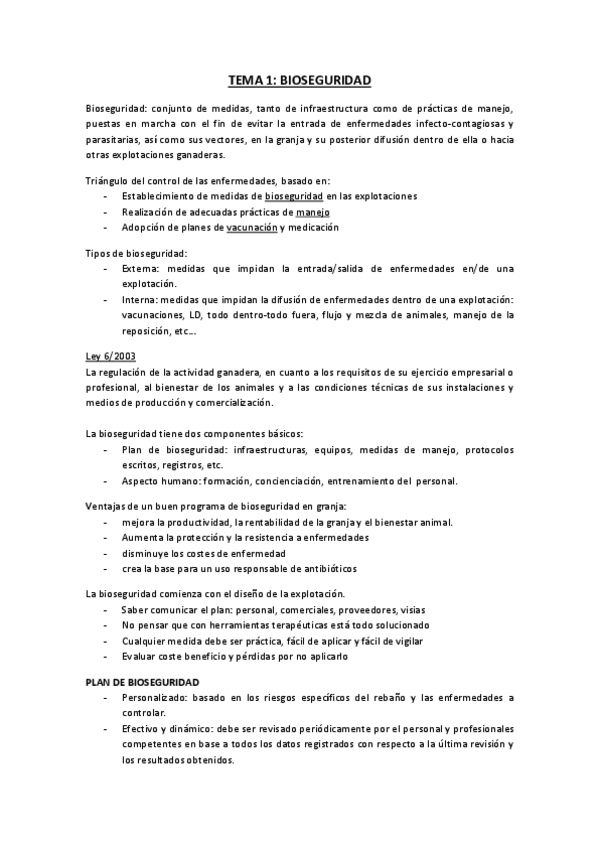 TEMA 1: BIOSEGURIDAD

Bioseguridad: conjunto de medidas, tanto de infraestructura como de prácticas de manejo, puestas en marcha con el fin de evitar la entrada de enfermedades infecto-contagiosas y parasitarias, así como sus vectores, en la granja y su posterior difusión dentro de ella o hacia otras explotaciones ganaderas.

Triángulo del control de las enfermedades, basado en:
- Establecimiento de medidas de bioseguridad en las explotaciones
- Realización de adecuadas prácticas de manejo
- Adopción de planes de vacunación y medicación

Tipos de bioseguridad:
- Externa: medidas que impidan la entrada/salida de enfermedades en/de una explotación.
- Interna: medidas que impidan la difusión de enfermedades dentro de una explotación: vacunaciones, LD, todo dentro-todo fuera, flujo y mezcla de animales, manejo de la reposición, etc...

Ley 6/2003
La regulación de la actividad ganadera, en cuanto a los requisitos de su ejercicio empresarial o profesional, al bienestar de los animales y a las condiciones técnicas de sus instalaciones y medios de producción y comercialización.

La bioseguridad tiene dos componentes básicos:
- Plan de bioseguridad: infraestructuras, equipos, medidas de manejo, protocolos escritos, registros, etc.
- Aspecto humano: formación, concienciación, entrenamiento del personal.

Ventajas de un buen programa de bioseguridad en granja:
- mejora la productividad, la rentabilidad de la granja y el bienestar animal.
- Aumenta la protección y la resistencia a enfermedades
- disminuye los costes de enfermedad
- crea la base para un uso responsable de antibióticos

La bioseguridad comienza con el diseño de la explotación.
- Saber comunicar el plan: personal, comerciales, proveedores, visias
- No pensar que con herramientas terapéuticas está todo solucionado
- Cualquier medida debe ser práctica, fácil de aplicar y fácil de vigilar
- Evaluar coste beneficio y pérdidas por no aplicarlo

PLAN DE BIOSEGURIDAD
- Personalizado: basado en los riesgos específicos del rebaño y las enfermedades a controlar.
- Efectivo y dinámico: debe ser revisado periódicamente por el personal y profesionales competentes en base a todos los datos registrados con respecto a la última revisión y los resultados obtenidos.